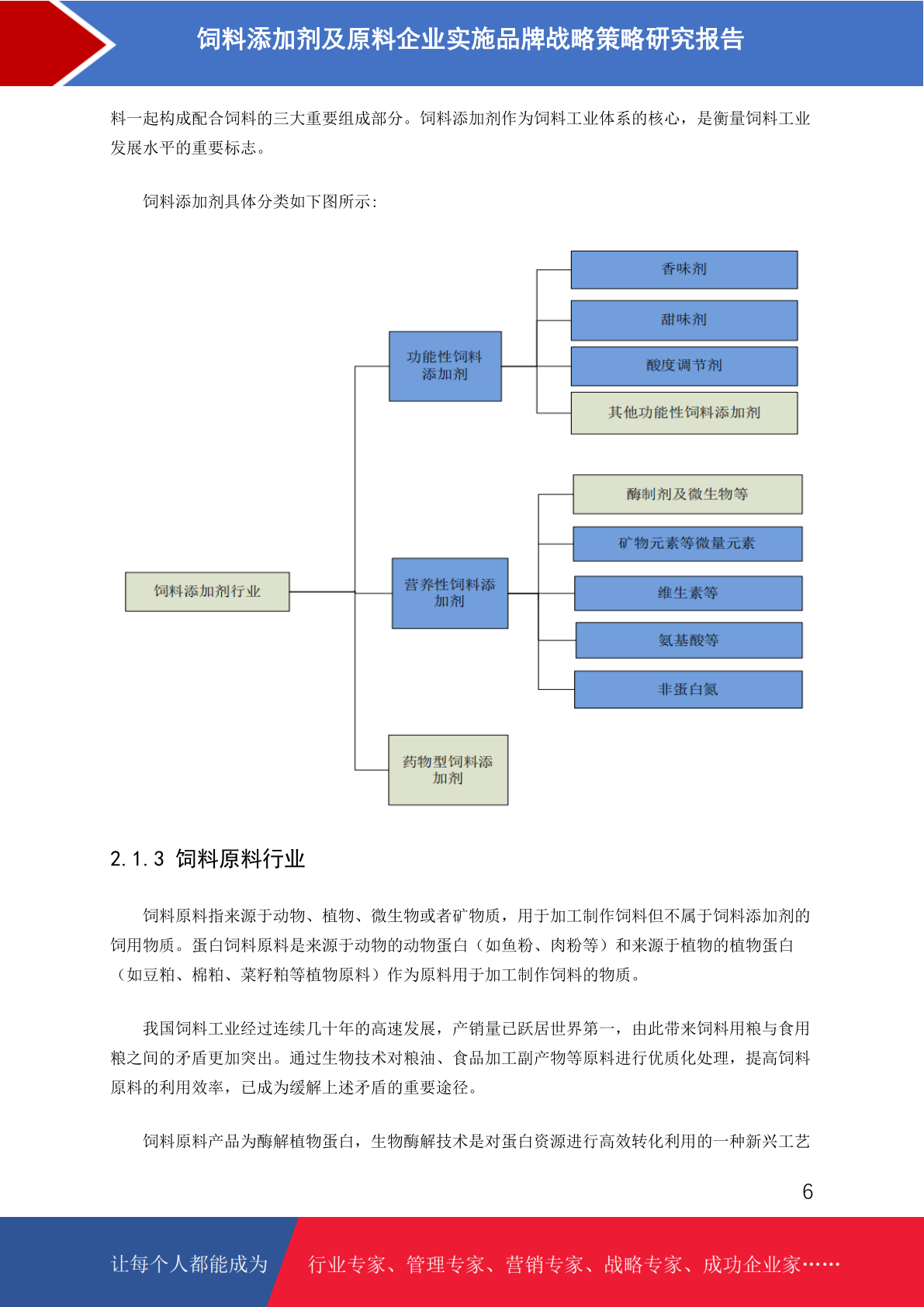 饲料添加剂及原料企业实施品牌战略策略研究报告

料一起构成配合饲料的三大重要组成部分。饲料添加剂作为饲料工业体系的核心，是衡量饲料工业发展水平的重要标志。

饲料添加剂具体分类如下图所示:

饲料添加剂行业

功能性饲料添加剂

香味剂

甜味剂

酸度调节剂

其他功能性饲料添加剂

营养性饲料添加剂

酶制剂及微生物等

矿物元素等微量元素

维生素等

氨基酸等

非蛋白氮

药物型饲料添加剂

2.1.3 饲料原料行业

饲料原料指来源于动物、植物、微生物或者矿物质，用于加工制作饲料但不属于饲料添加剂的饲用物质。蛋白饲料原料是来源于动物的动物蛋白（如鱼粉、肉粉等）和来源于植物的植物蛋白（如豆粕、棉粕、菜籽粕等植物原料）作为原料用于加工制作饲料的物质。

我国饲料工业经过连续几十年的高速发展，产销量已跃居世界第一，由此带来饲料用粮与食用粮之间的矛盾更加突出。通过生物技术对粮油、食品加工副产物等原料进行优质化处理，提高饲料原料的利用效率，已成为缓解上述矛盾的重要途径。

饲料原料产品为酶解植物蛋白，生物酶解技术是对蛋白资源进行高效转化利用的一种新兴工艺

6

让每个人都能成为

行业专家、管理专家、营销专家、战略专家、成功企业家……